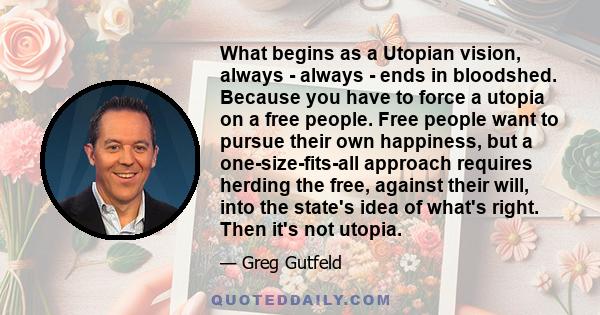 What begins as a Utopian vision, always - always - ends in bloodshed. Because you have to force a utopia on a free people. Free people want to pursue their own happiness, but a one-size-fits-all approach requires herding the free, against their will, into the state's idea of what's right. Then it's not utopia.

— Greg Gutfeld

QUOTEDDAILY.COM